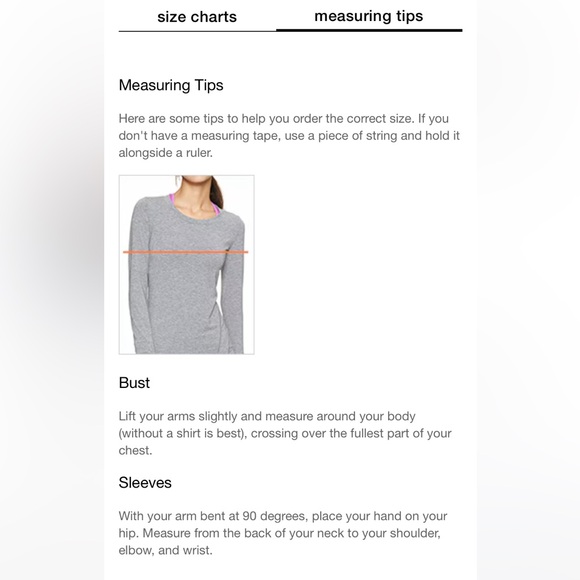 size charts measuring tips

Measuring Tips

Here are some tips to help you order the correct size. If you don't have a measuring tape, use a piece of string and hold it alongside a ruler.

Bust

Lift your arms slightly and measure around your body (without a shirt is best), crossing over the fullest part of your chest.

Sleeves

With your arm bent at 90 degrees, place your hand on your hip. Measure from the back of your neck to your shoulder, elbow, and wrist.